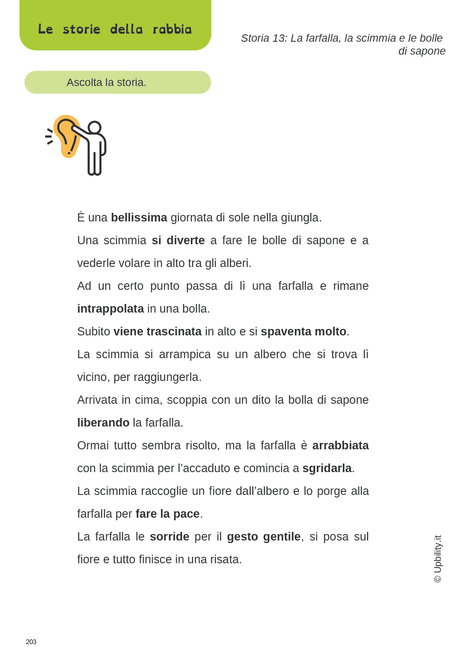 Le storie della rabbia

Storia 13: La farfalla, la scimmia e le bolle di sapone

Ascolta la storia.

È una bellissima giornata di sole nella giungla.

Una scimmia si diverte a fare le bolle di sapone e a vederle volare in alto tra gli alberi.

Ad un certo punto passa di lì una farfalla e rimane intrappolata in una bolla.

Subito viene trascinata in alto e si spaventa molto.

La scimmia si arrampica su un albero che si trova lì vicino, per raggiungerla.

Arrivata in cima, scoppia con un dito la bolla di sapone liberando la farfalla.

Ormai tutto sembra risolto, ma la farfalla è arrabbiata con la scimmia per l'accaduto e comincia a sgridarla.

La scimmia raccoglie un fiore dall'albero e lo porge alla farfalla per fare la pace.

La farfalla le sorride per il gesto gentile, si posa sul fiore e tutto finisce in una risata.

© Upbility.it

203